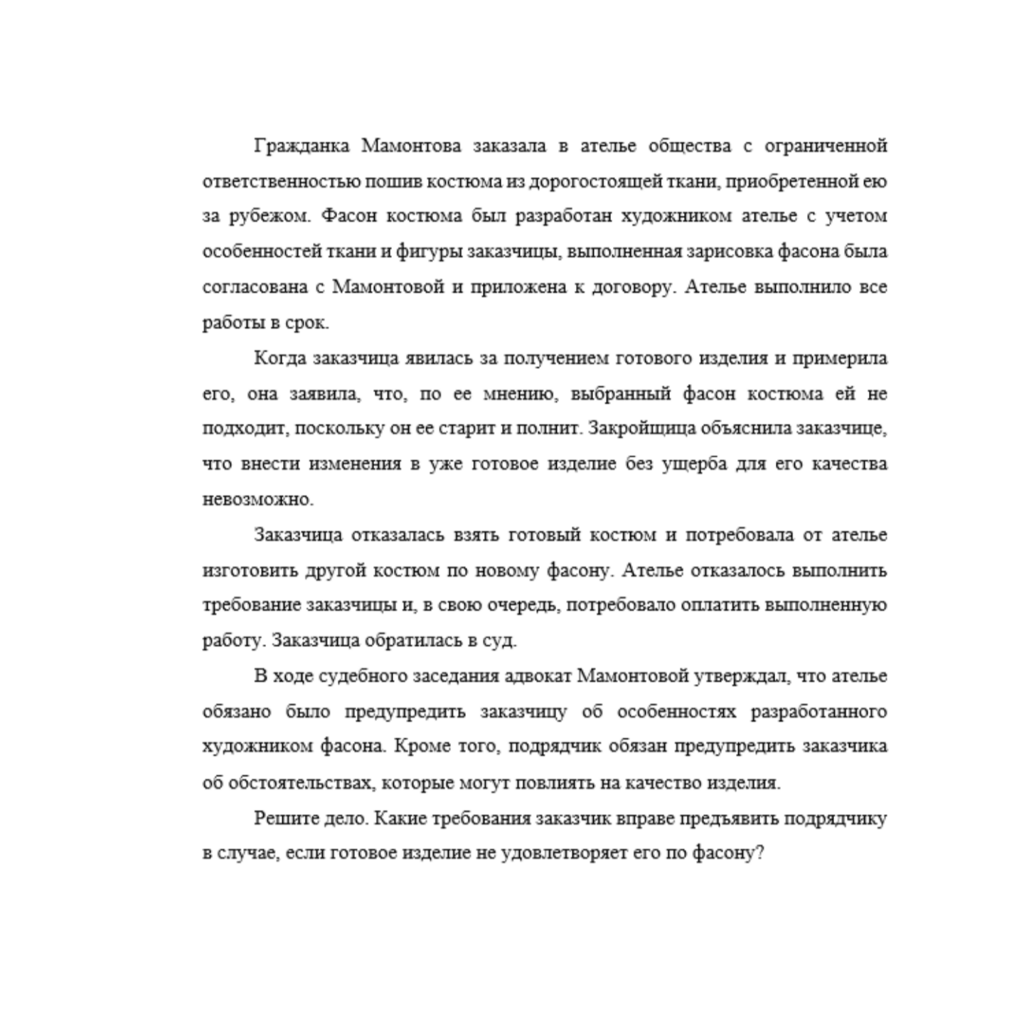 Гражданка Мамонтова заказала в ателье общества с ограниченной ответственностью пошив костюма из дорогостоящей ткани, приобретенной ею за рубежом. Фасон костюма был разработан художником ателье с учетом особенностей ткани и фигуры заказчицы, выполненная зарисовка фасона была согласована с Мамонтовой и приложена к договору. Ателье выполнило все работы в срок.

Когда заказчица явилась за получением готового изделия и примерила его, она заявила, что, по ее мнению, выбранный фасон костюма ей не подходит, поскольку он ее старит и полнит. Закройщица объяснила заказчице, что внести изменения в уже готовое изделие без ущерба для его качества невозможно.

Заказчица отказалась взять готовый костюм и потребовала от ателье изготовить другой костюм по новому фасону. Ателье отказалось выполнить требование заказчицы и, в свою очередь, потребовало оплатить выполненную работу. Заказчица обратилась в суд.

В ходе судебного заседания адвокат Мамонтовой утверждал, что ателье обязано было предупредить заказчицу об особенностях разработанного художником фасона. Кроме того, подрядчик обязан предупредить заказчика об обстоятельствах, которые могут повлиять на качество изделия.

Решите дело. Какие требования заказчик вправе предъявить подрядчику в случае, если готовое изделие не удовлетворяет его по фасону?